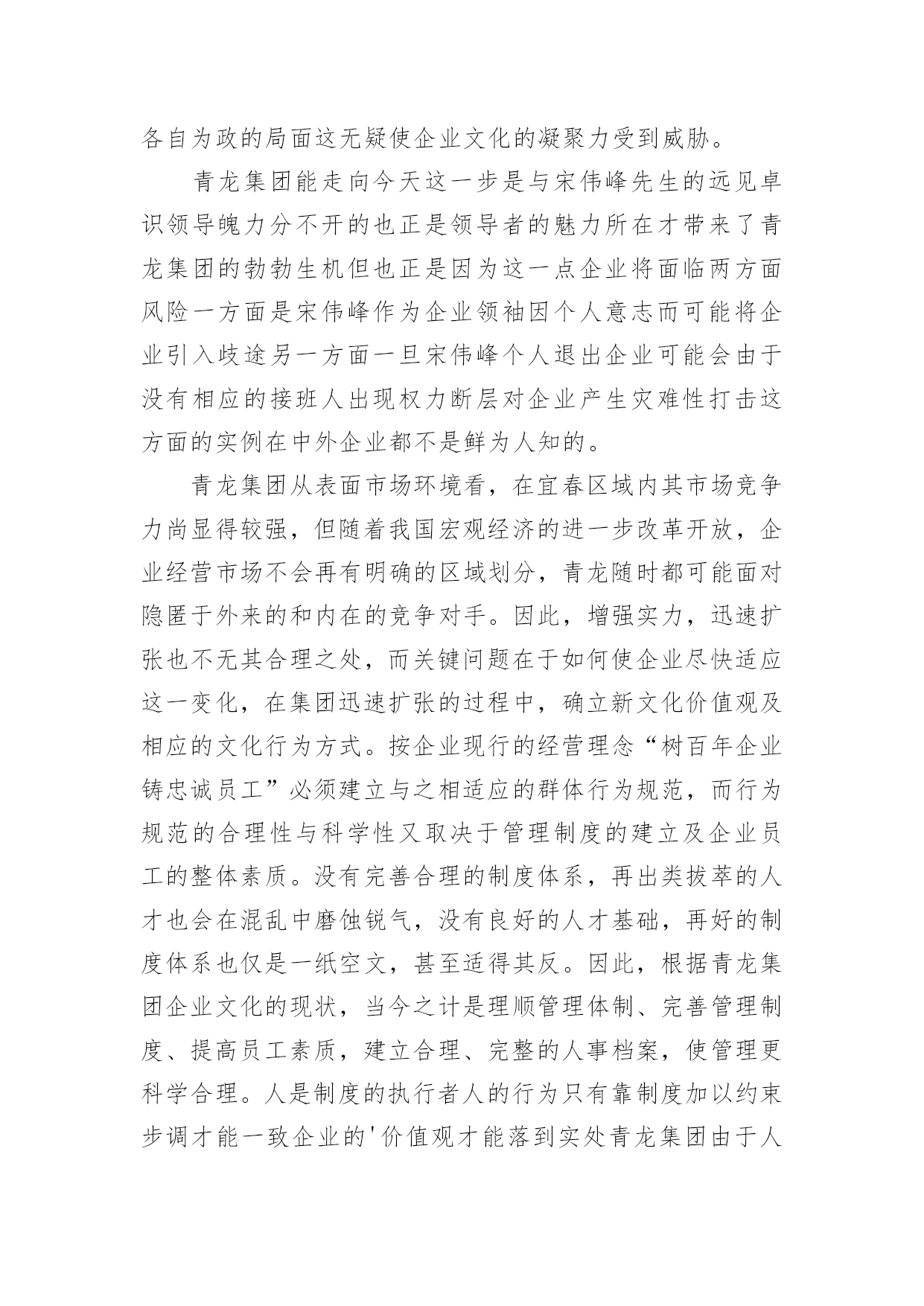 各自为政的局面这无疑使企业文化的凝聚力受到威胁。

青龙集团能走向今天这一步是与宋伟峰先生的远见卓识领导魄力分不开的也正是领导者的魅力所在才带来了青龙集团的勃勃生机但也正是因为这一点企业将面临两方面风险一方面是宋伟峰作为企业领袖因个人意志而可能将企业引入歧途另一方面一旦宋伟峰个人退出企业可能会由于没有相应的接班人出现权力断层对企业产生灾难性打击这方面的实例在中外企业都不是鲜为人知的。

青龙集团从表面市场环境看，在宜春区域内其市场竞争力尚显得较强，但随着我国宏观经济的进一步改革开放，企业经营市场不会再有明确的区域划分，青龙随时都可能面对隐匿于外来的和内在的竞争对手。因此，增强实力，迅速扩张也不无其合理之处，而关键问题在于如何使企业尽快适应这一变化，在集团迅速扩张的过程中，确立新文化价值观及相应的文化行为方式。按企业现行的经营理念“树百年企业铸忠诚员工”必须建立与之相适应的群体行为规范，而行为规范的合理性与科学性又取决于管理制度的建立及企业员工的整体素质。没有完善合理的制度体系，再出类拔萃的人才也会在混乱中磨蚀锐气，没有良好的人才基础，再好的制度体系也仅是一纸空文，甚至适得其反。因此，根据青龙集团企业文化的现状，当今之计是理顺管理体制、完善管理制度、提高员工素质，建立合理、完整的人事档案，使管理更科学合理。人是制度的执行者人的行为只有靠制度加以约束步调才能一致企业的'价值观才能落到实处青龙集团由于人